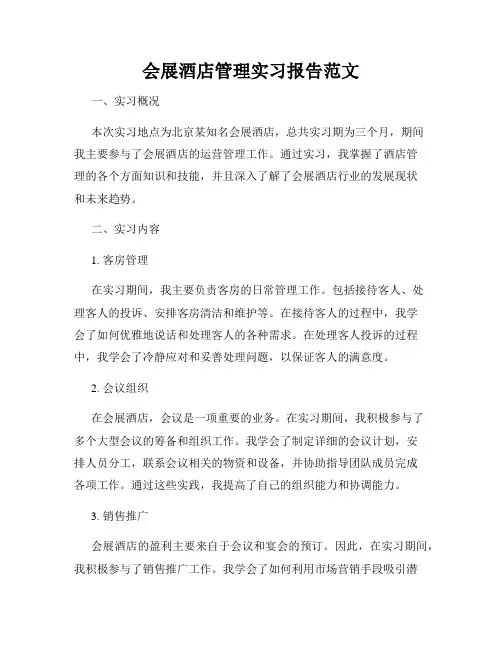 会展酒店管理实习报告范文

一、实习概况

本次实习地点为北京某知名会展酒店，总共实习期为三个月，期间我主要参与了会展酒店的运营管理工作。通过实习，我掌握了酒店管理的各个方面知识和技能，并且深入了解了会展酒店行业的发展现状和未来趋势。

二、实习内容

1. 客房管理

在实习期间，我主要负责客房的日常管理工作。包括接待客人、处理客人的投诉、安排客房清洁和维护等。在接待客人的过程中，我学会了如何优雅地说话和处理客人的各种需求。在处理客人投诉的过程中，我学会了冷静应对和妥善处理问题，以保证客人的满意度。

2. 会议组织

在会展酒店，会议是一项重要的业务。在实习期间，我积极参与了多个大型会议的筹备和组织工作。我学会了制定详细的会议计划，安排人员分工，联系会议相关的物资和设备，并协助指导团队成员完成各项工作。通过这些实践，我提高了自己的组织能力和协调能力。

3. 销售推广

会展酒店的盈利主要来自于会议和宴会的预订。因此，在实习期间，我积极参与了销售推广工作。我学会了如何利用市场营销手段吸引潜